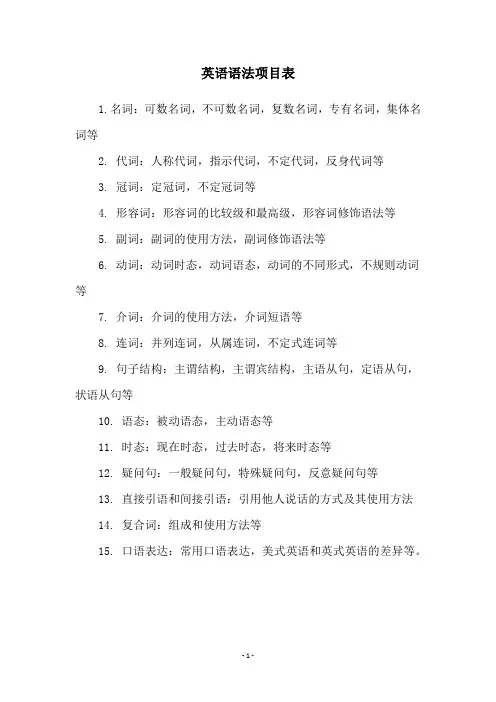 英语语法项目表

1. 名词：可数名词，不可数名词，复数名词，专有名词，集体名词等

2. 代词：人称代词，指示代词，不定代词，反身代词等

3. 冠词：定冠词，不定冠词等

4. 形容词：形容词的比较级和最高级，形容词修饰语法等

5. 副词：副词的使用方法，副词修饰语法等

6. 动词：动词时态，动词语态，动词的不同形式，不规则动词等

7. 介词：介词的使用方法，介词短语等

8. 连词：并列连词，从属连词，不定式连词等

9. 句子结构：主谓结构，主谓宾结构，主语从句，定语从句，状语从句等

10. 语态：被动语态，主动语态等

11. 时态：现在时态，过去时态，将来时态等

12. 疑问句：一般疑问句，特殊疑问句，反意疑问句等

13. 直接引语和间接引语：引用他人说话的方式及其使用方法

14. 复合词：组成和使用方法等

15. 口语表达：常用口语表达，美式英语和英式英语的差异等。

- 1 -